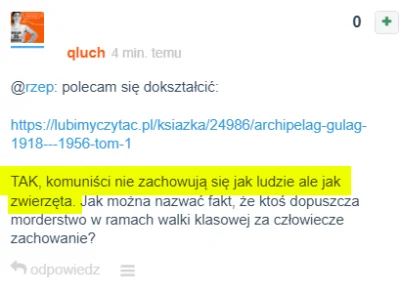 0 +

qluch 4 min. temu

@rzep: polecam się dokształcić:

https://lubimyczytac.pl/ksiazka/24986/archipelag-gulag-1918---1956-tom-1

TAK, komuniści nie zachowują się jak ludzie ale jak zwierzęta. Jak można nazwać fakt, że ktoś dopuszcza morderstwo w ramach walki klasowej za człowiecze zachowanie?

odpowiedz